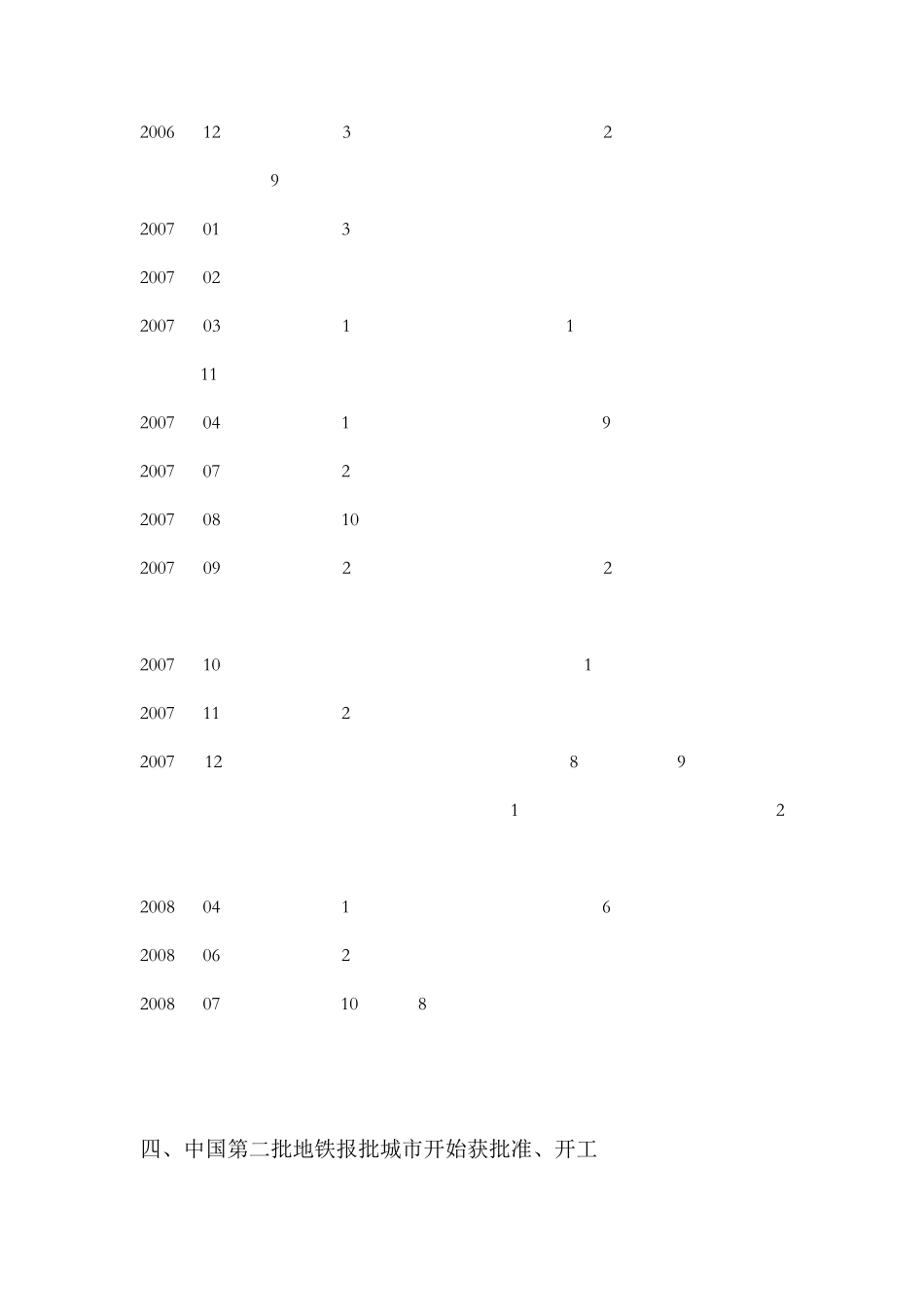 2006 12 3 2

9

2007 01 3

2007 02

2007 03 1 1

11

2007 04 1 9

2007 07 2

2007 08 10

2007 09 2 2

2007 10 1

2007 11 2

2007 12 8 9

1 2

2008 04 1 6

2008 06 2

2008 07 10 8

四、中国第二批地铁报批城市开始获批准、开工